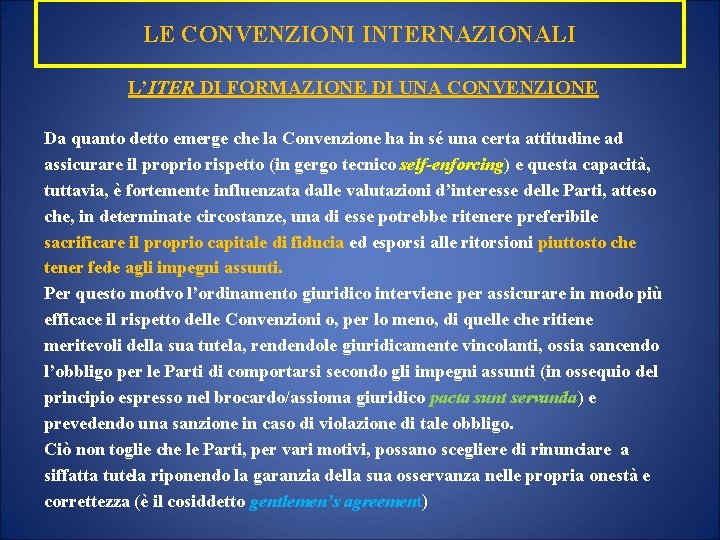 LE CONVENZIONI INTERNAZIONALI

L'ITER DI FORMAZIONE DI UNA CONVENZIONE

Da quanto detto emerge che la Convenzione ha in sé una certa attitudine ad assicurare il proprio rispetto (in gergo tecnico self-enforcing) e questa capacità, tuttavia, è fortemente influenzata dalle valutazioni d'interesse delle Parti, atteso che, in determinate circostanze, una di esse potrebbe ritenere preferibile sacrificare il proprio capitale di fiducia ed esporsi alle ritorsioni piuttosto che tener fede agli impegni assunti.
Per questo motivo l'ordinamento giuridico interviene per assicurare in modo più efficace il rispetto delle Convenzioni o, per lo meno, di quelle che ritiene meritevoli della sua tutela, rendendole giuridicamente vincolanti, ossia sancendo l'obbligo per le Parti di comportarsi secondo gli impegni assunti (in ossequio del principio espresso nel brocardo/assioma giuridico pacta sunt servanda) e prevedendo una sanzione in caso di violazione di tale obbligo.
Ciò non toglie che le Parti, per vari motivi, possano scegliere di rinunciare a siffatta tutela riponendo la garanzia della sua osservanza nelle propria onestà e correttezza (è il cosiddetto gentlemen's agreement)